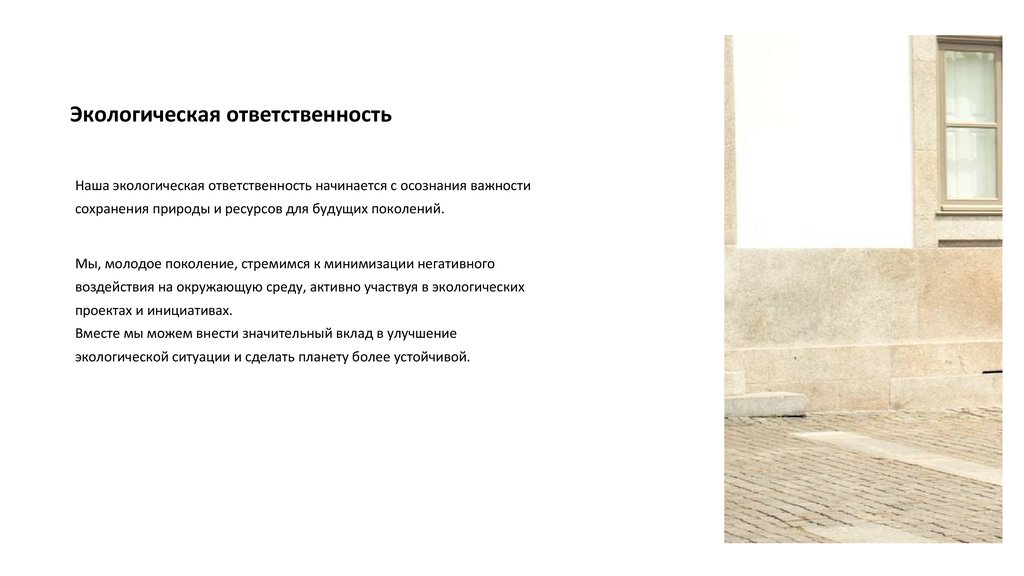 Экологическая ответственность

Наша экологическая ответственность начинается с осознания важности сохранения природы и ресурсов для будущих поколений.

Мы, молодое поколение, стремимся к минимизации негативного воздействия на окружающую среду, активно участвуя в экологических проектах и инициативах.
Вместе мы можем внести значительный вклад в улучшение экологической ситуации и сделать планету более устойчивой.